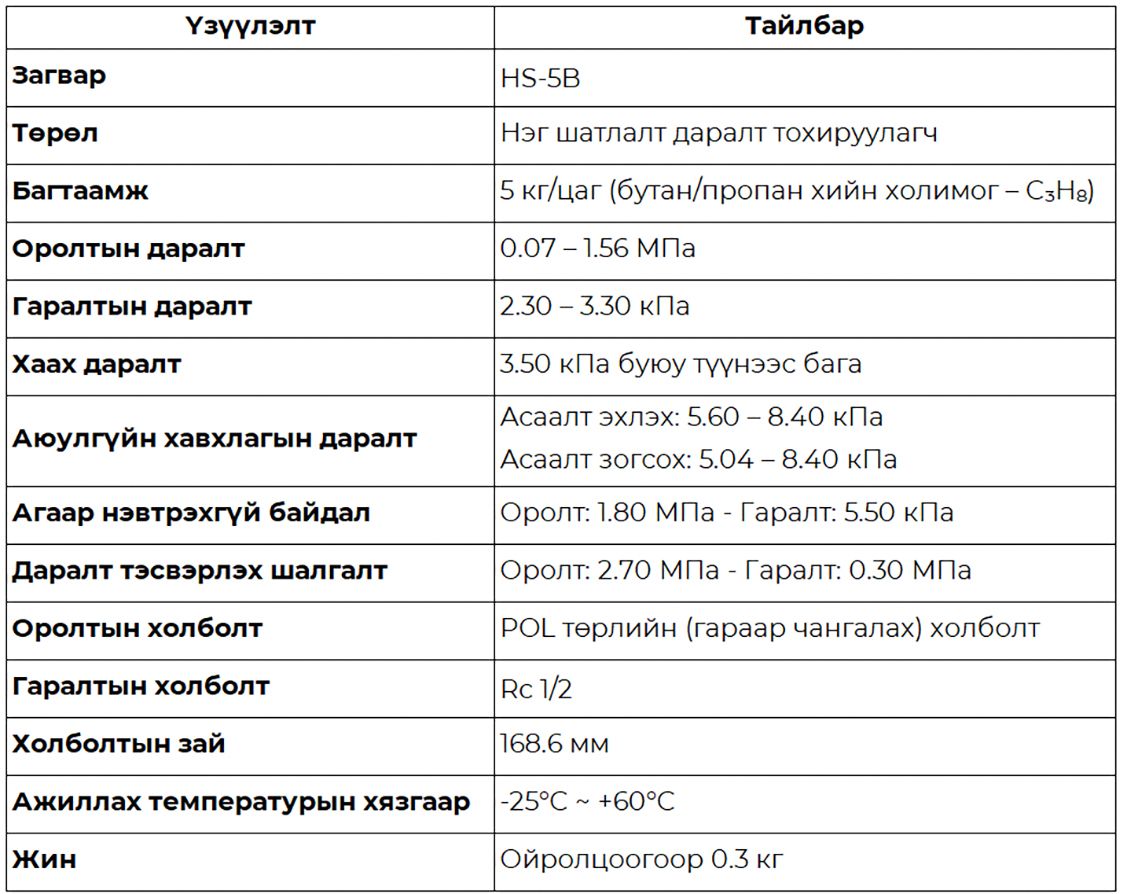 | Үзүүлэлт | Тайлбар |
|---|---|
| Загвар | HS-5B |
| Төрөл | Нэг шатлалт даралт тохируулагч |
| Багтаамж | 5 кг/цаг (бутан/пропан хийн холимог – $C_3H_8$) |
| Оролтын даралт | 0.07 – 1.56 МПа |
| Гаралтын даралт | 2.30 – 3.30 кПа |
| Хаах даралт | 3.50 кПа буюу түүнээс бага |
| Аюулгүйн хавхлагын даралт | Асаалт эхлэх: 5.60 – 8.40 кПа Асаалт зогсох: 5.04 – 8.40 кПа |
| Агаар нэвтрэхгүй байдал | Оролт: 1.80 МПа - Гаралт: 5.50 кПа |
| Даралт тэсвэрлэх шалгалт | Оролт: 2.70 МПа - Гаралт: 0.30 МПа |
| Оролтын холболт | POL төрлийн (гараар чангалах) холболт |
| Гаралтын холболт | Rc 1/2 |
| Холболтын зай | 168.6 мм |
| Ажиллах температурын хязгаар | -25°C ~ +60°C |
| Жин | Ойролцоогоор 0.3 кг |